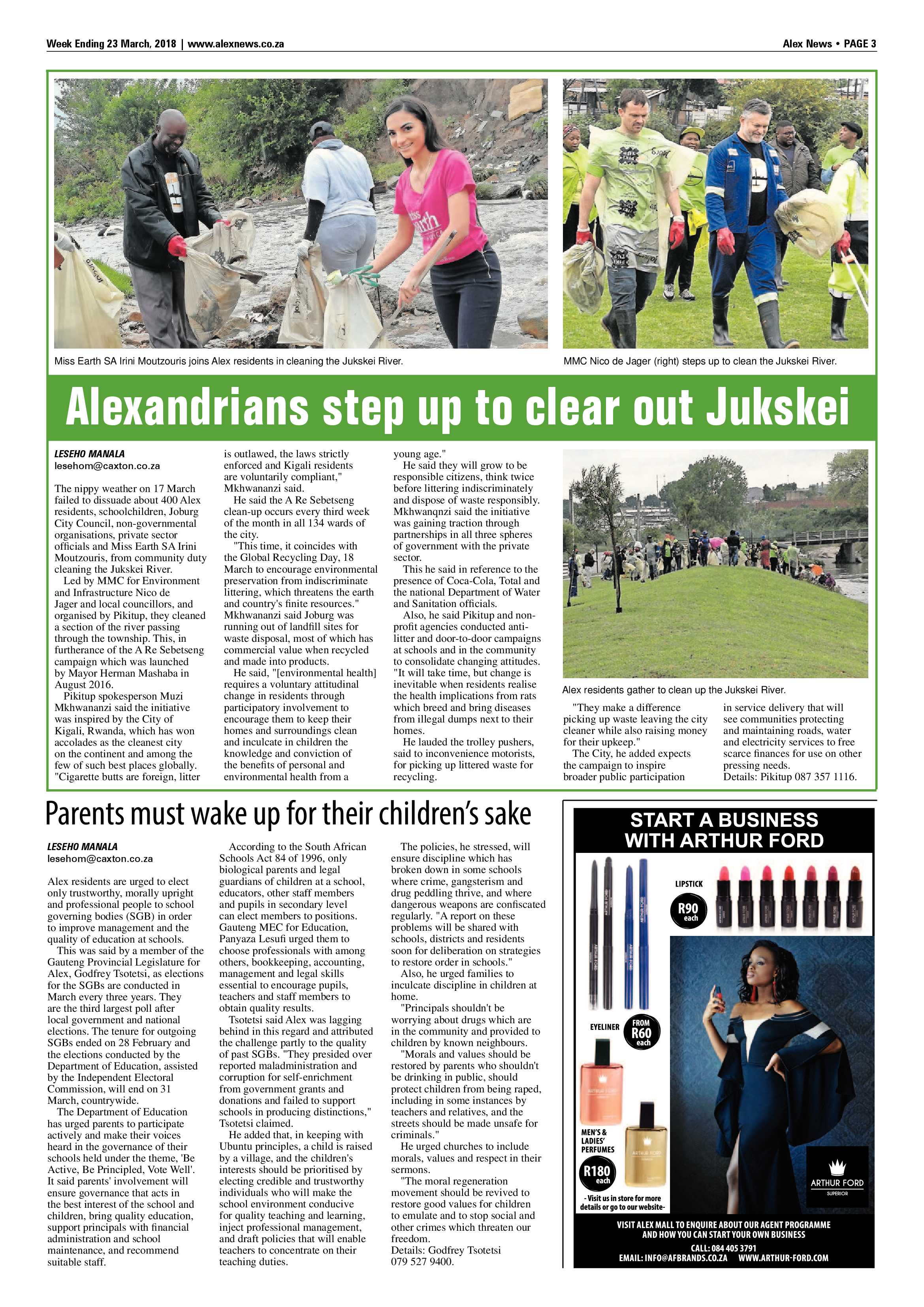 Week Ending 23 March, 2018 | www.alexnews.co.za

Alex News • PAGE 3

Miss Earth SA Irini Moutzouris joins Alex residents in cleaning the Jukskei River.

MMC Nico de Jager (right) steps up to clean the Jukskei River.

Alexandrians step up to clear out Jukskei

LESEHO MANALA
lesehom@caxton.co.za

The nippy weather on 17 March failed to dissuade about 400 Alex residents, schoolchildren, Joburg City Council, non-governmental organisations, private sector officials and Miss Earth SA Irini Moutzouris, from community duty cleaning the Jukskei River.

Led by MMC for Environment and Infrastructure Nico de Jager and local councillors, and organised by Pikitup, they cleaned a section of the river passing through the township. This, in furtherance of the A Re Sebetseng campaign which was launched by Mayor Herman Mashaba in August 2016.

Pikitup spokesperson Muzi Mkhwananzi said the initiative was inspired by the City of Kigali, Rwanda, which has won accolades as the cleanest city on the continent and among the few of such best places globally. "Cigarette butts are foreign, litter is outlawed, the laws strictly enforced and Kigali residents are voluntarily compliant," Mkhwananzi said.

He said the A Re Sebetseng clean-up occurs every third week of the month in all 134 wards of the city.

"This time, it coincides with the Global Recycling Day, 18 March to encourage environmental preservation from indiscriminate littering, which threatens the earth and country's finite resources." Mkhwananzi said Joburg was running out of landfill sites for waste disposal, most of which has commercial value when recycled and made into products.

He said, "[environmental health] requires a voluntary attitudinal change in residents through participatory involvement to encourage them to keep their homes and surroundings clean and inculcate in children the knowledge and conviction of the benefits of personal and environmental health from a young age."

He said they will grow to be responsible citizens, think twice before littering indiscriminately and dispose of waste responsibly. Mkhwanqnzi said the initiative was gaining traction through partnerships in all three spheres of government with the private sector.

This he said in reference to the presence of Coca-Cola, Total and the national Department of Water and Sanitation officials.

Also, he said Pikitup and non-profit agencies conducted anti-litter and door-to-door campaigns at schools and in the community to consolidate changing attitudes. "It will take time, but change is inevitable when residents realise the health implications from rats which breed and bring diseases from illegal dumps next to their homes.

He lauded the trolley pushers, said to inconvenience motorists, for picking up littered waste for recycling.

Alex residents gather to clean up the Jukskei River.

"They make a difference picking up waste leaving the city cleaner while also raising money for their upkeep."

The City, he added expects the campaign to inspire broader public participation in service delivery that will see communities protecting and maintaining roads, water and electricity services to free scarce finances for use on other pressing needs.

Details: Pikitup 087 357 1116.

Parents must wake up for their children's sake

LESEHO MANALA
lesehom@caxton.co.za

Alex residents are urged to elect only trustworthy, morally upright and professional people to school governing bodies (SGB) in order to improve management and the quality of education at schools.

This was said by a member of the Gauteng Provincial Legislature for Alex, Godfrey Tsotetsi, as elections for the SGBs are conducted in March every three years. They are the third largest poll after local government and national elections. The tenure for outgoing SGBs ended on 28 February and the elections conducted by the Department of Education, assisted by the Independent Electoral Commission, will end on 31 March, countrywide.

The Department of Education has urged parents to participate actively and make their voices heard in the governance of their schools held under the theme, 'Be Active, Be Principled, Vote Well'. It said parents' involvement will ensure governance that acts in the best interest of the school and children, bring quality education, support principals with financial administration and school maintenance, and recommend suitable staff.

According to the South African Schools Act 84 of 1996, only biological parents and legal guardians of children at a school, educators, other staff members and pupils in secondary level can elect members to positions. Gauteng MEC for Education, Panyaza Lesufi urged them to choose professionals with among others, bookkeeping, accounting, management and legal skills essential to encourage pupils, teachers and staff members to obtain quality results.

Tsotetsi said Alex was lagging behind in this regard and attributed the challenge partly to the quality of past SGBs. "They presided over reported maladministration and corruption for self-enrichment from government grants and donations and failed to support schools in producing distinctions," Tsotetsi claimed.

He added that, in keeping with Ubuntu principles, a child is raised by a village, and the children's interests should be prioritised by electing credible and trustworthy individuals who will make the school environment conducive for quality teaching and learning, inject professional management, and draft policies that will enable teachers to concentrate on their teaching duties.

The policies, he stressed, will ensure discipline which has broken down in some schools where crime, gangsterism and drug peddling thrive, and where dangerous weapons are confiscated regularly. "A report on these problems will be shared with schools, districts and residents soon for deliberation on strategies to restore order in schools."

Also, he urged families to inculcate discipline in children at home.

"Principals shouldn't be worrying about drugs which are in the community and provided to children by known neighbours.

"Morals and values should be restored by parents who shouldn't be drinking in public, should protect children from being raped, including in some instances by teachers and relatives, and the streets should be made unsafe for criminals."

He urged churches to include morals, values and respect in their sermons.

"The moral regeneration movement should be revived to restore good values for children to emulate and to stop social and other crimes which threaten our freedom.

Details: Godfrey Tsotetsi 079 527 9400.

START A BUSINESS WITH ARTHUR FORD

LIPSTICK
R90 each

EYELINER
FROM R60 each

MEN'S & LADIES' PERFUMES
R180 each

- Visit us in store for more details or go to our website-

ARTHUR FORD
SUPERIOR

VISIT ALEX MALL TO ENQUIRE ABOUT OUR AGENT PROGRAMME AND HOW YOU CAN START YOUR OWN BUSINESS
CALL: 084 405 3791
EMAIL: INFO@AFBRANDS.CO.ZA WWW.ARTHUR-FORD.COM